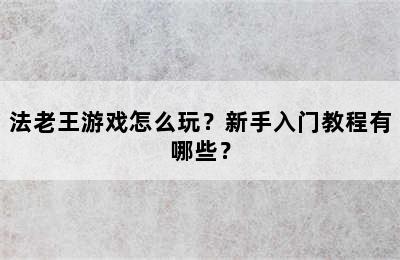 法老王游戏怎么玩？新手入门教程有哪些？